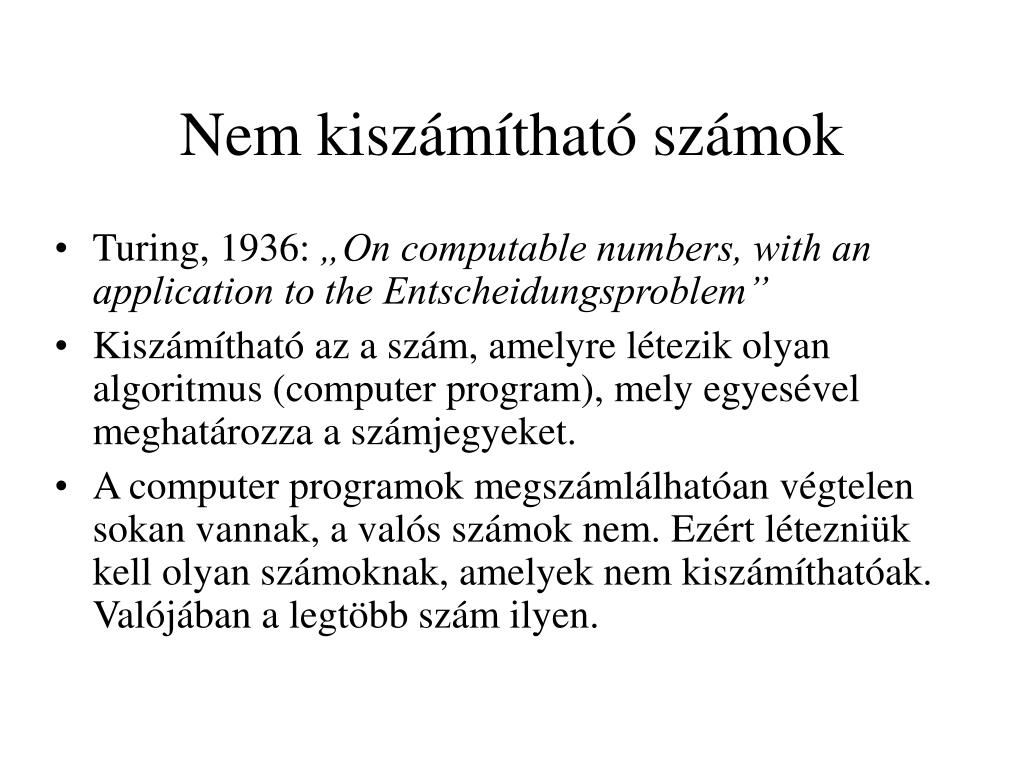 Nem kiszámítható számok

• Turing, 1936: „On computable numbers, with an application to the Entscheidungsproblem”

• Kiszámítható az a szám, amelyre létezik olyan algoritmus (computer program), mely egyesével meghatározza a számjegyeket.

• A computer programok megszámlálhatóan végtelen sokan vannak, a valós számok nem. Ezért létezniük kell olyan számoknak, amelyek nem kiszámíthatóak. Valójában a legtöbb szám ilyen.